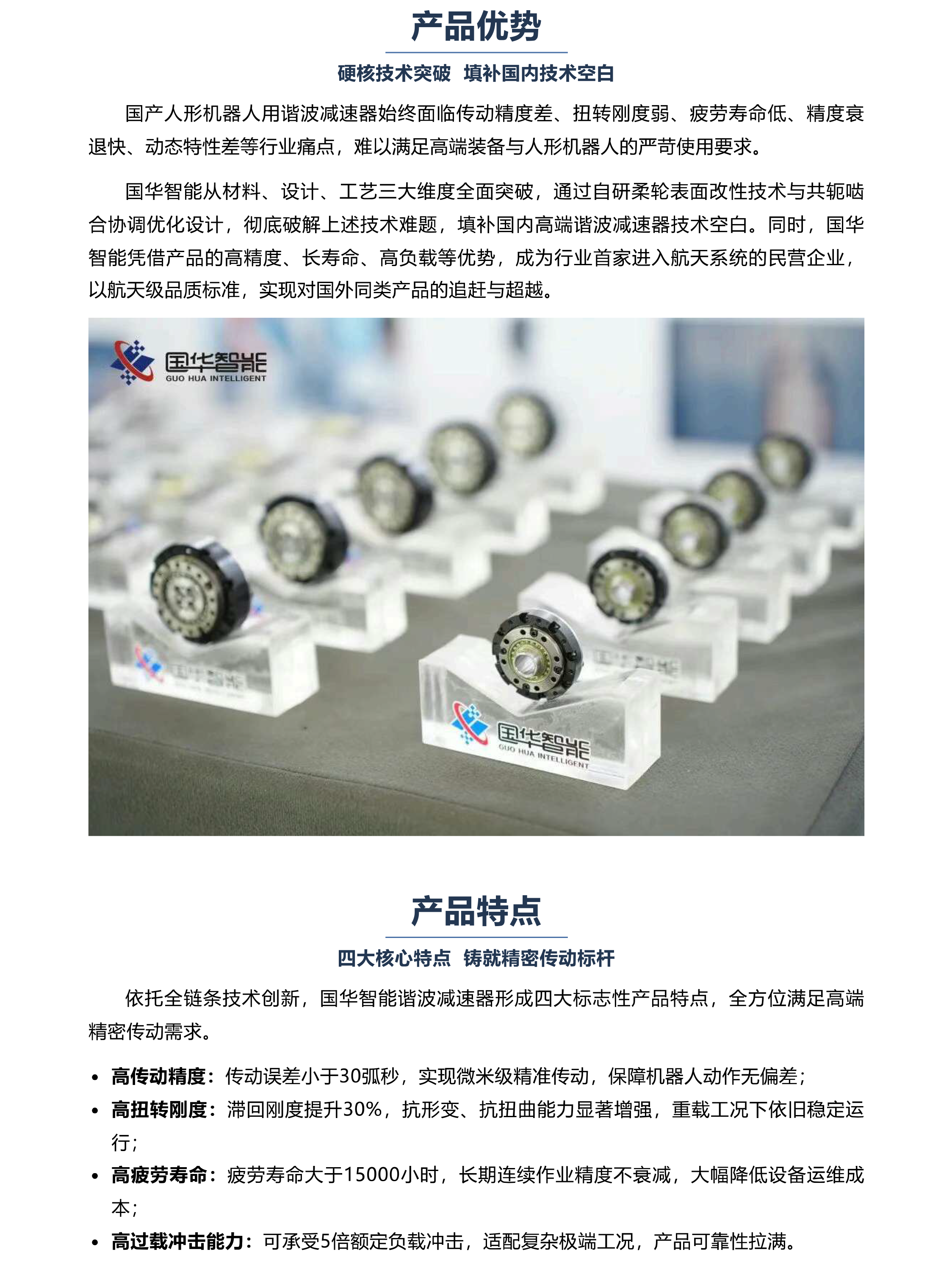 产品优势

硬核技术突破 填补国内技术空白

国产人形机器人用谐波减速器始终面临传动精度差、扭转刚度弱、疲劳寿命低、精度衰退快、动态特性差等行业痛点，难以满足高端装备与人形机器人的严苛使用要求。

国华智能从材料、设计、工艺三大维度全面突破，通过自研柔轮表面改性技术与共轭啮合协调优化设计，彻底破解上述技术难题，填补国内高端谐波减速器技术空白。同时，国华智能凭借产品的高精度、长寿命、高负载等优势，成为行业首家进入航天系统的民营企业，以航天级品质标准，实现对国外同类产品的追赶与超越。

国华智能
GUO HUA INTELLIGENT

国华智能
GUO HUA INTELLIGENT

产品特点

四大核心特点 铸就精密传动标杆

依托全链条技术创新，国华智能谐波减速器形成四大标志性产品特点，全方位满足高端精密传动需求。

• 高传动精度：传动误差小于30弧秒，实现微米级精准传动，保障机器人动作无偏差；
• 高扭转刚度：滞回刚度提升30%，抗形变、抗扭曲能力显著增强，重载工况下依旧稳定运行；
• 高疲劳寿命：疲劳寿命大于15000小时，长期连续作业精度不衰减，大幅降低设备运维成本；
• 高过载冲击能力：可承受5倍额定负载冲击，适配复杂极端工况，产品可靠性拉满。